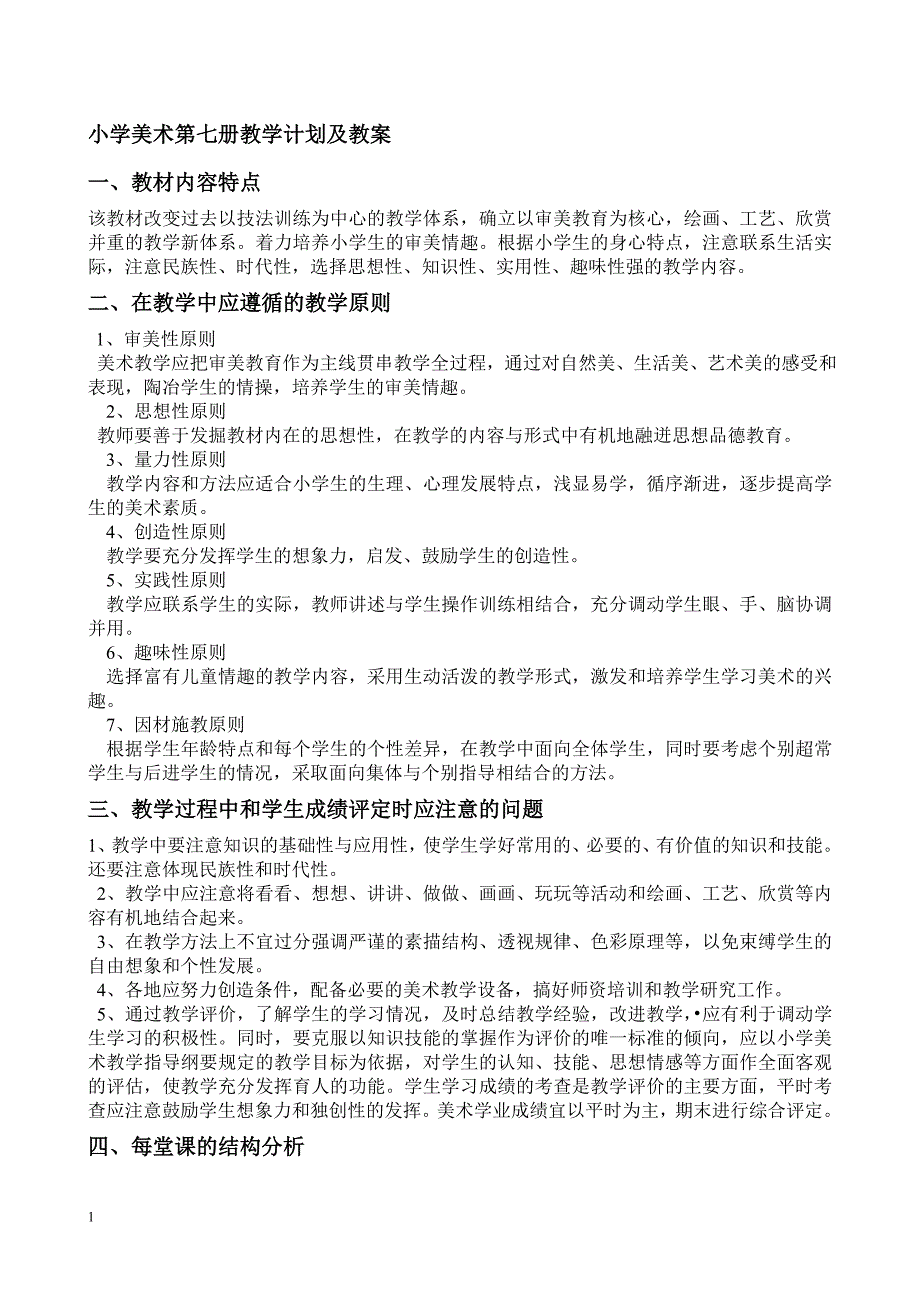 小学美术第七册教学计划及教案

一、教材内容特点

该教材改变过去以技法训练为中心的教学体系，确立以审美教育为核心，绘画、工艺、欣赏并重的教学新体系。着力培养小学生的审美情趣。根据小学生的身心特点，注意联系生活实际，注意民族性、时代性，选择思想性、知识性、实用性、趣味性强的教学内容。

二、在教学中应遵循的教学原则

1、审美性原则

美术教学应把审美教育作为主线贯串教学全过程，通过对自然美、生活美、艺术美的感受和表现，陶冶学生的情操，培养学生的审美情趣。

2、思想性原则

教师要善于发掘教材内在的思想性，在教学的内容与形式中有机地融进思想品德教育。

3、量力性原则

教学内容和方法应适合小学生的生理、心理发展特点，浅显易学，循序渐进，逐步提高学生的美术素质。

4、创造性原则

教学要充分发挥学生的想象力，启发、鼓励学生的创造性。

5、实践性原则

教学应联系学生的实际，教师讲述与学生操作训练相结合，充分调动学生眼、手、脑协调并用。

6、趣味性原则

选择富有儿童情趣的教学内容，采用生动活泼的教学形式，激发和培养学生学习美术的兴趣。

7、因材施教原则

根据学生年龄特点和每个学生的个性差异，在教学中面向全体学生，同时要考虑个别超常学生与后进学生的情况，采取面向集体与个别指导相结合的方法。

三、教学过程中和学生成绩评定时应注意的问题

1、教学中要注意知识的基础性与应用性，使学生学好常用的、必要的、有价值的知识和技能。还要注意体现民族性和时代性。

2、教学中应注意将看看、想想、讲讲、做做、画画、玩玩等活动和绘画、工艺、欣赏等内容有机地结合起来。

3、在教学方法上不宜过分强调严谨的素描结构、透视规律、色彩原理等，以免束缚学生的自由想象和个性发展。

4、各地应努力创造条件，配备必要的美术教学设备，搞好师资培训和教学研究工作。

5、通过教学评价，了解学生的学习情况，及时总结教学经验，改进教学，•应有利于调动学生学习的积极性。同时，要克服以知识技能的掌握作为评价的唯一标准的倾向，应以小学美术教学指导纲要规定的教学目标为依据，对学生的认知、技能、思想情感等方面作全面客观的评估，使教学充分发挥育人的功能。学生学习成绩的考查是教学评价的主要方面，平时考查应注意鼓励学生想象力和独创性的发挥。美术学业成绩宜以平时为主，期末进行综合评定。

四、每堂课的结构分析

1